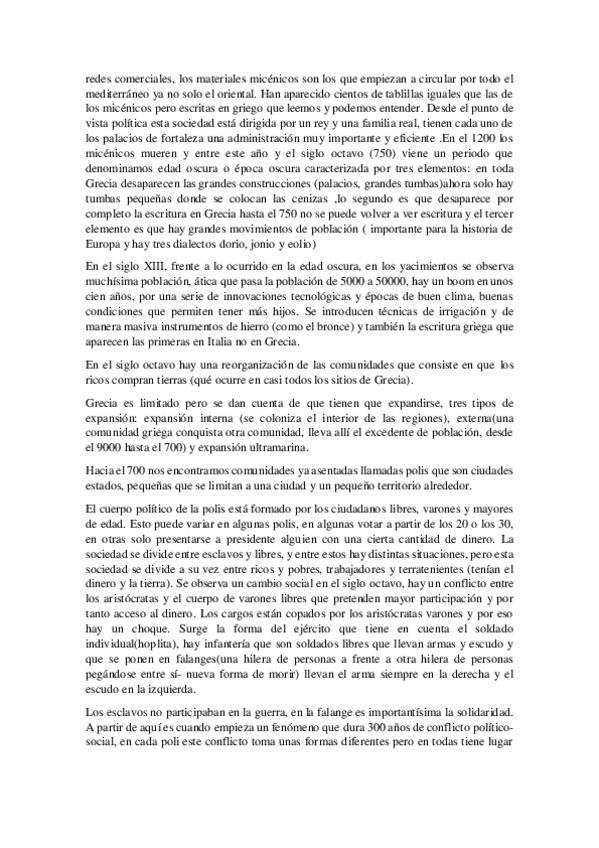 redes comerciales, los materiales micénicos son los que empiezan a circular por todo el mediterráneo ya no solo el oriental. Han aparecido cientos de tablillas iguales que las de los micénicos pero escritas en griego que leemos y podemos entender. Desde el punto de vista política esta sociedad está dirigida por un rey y una familia real, tienen cada uno de los palacios de fortaleza una administración muy importante y eficiente .En el 1200 los micénicos mueren y entre este año y el siglo octavo (750) viene un periodo que denominamos edad oscura o época oscura caracterizada por tres elementos: en toda Grecia desaparecen las grandes construcciones (palacios, grandes tumbas)ahora solo hay tumbas pequeñas donde se colocan las cenizas ,lo segundo es que desaparece por completo la escritura en Grecia hasta el 750 no se puede volver a ver escritura y el tercer elemento es que hay grandes movimientos de población ( importante para la historia de Europa y hay tres dialectos dorio, jonio y eolio)

En el siglo XIII, frente a lo ocurrido en la edad oscura, en los yacimientos se observa muchísima población, ática que pasa la población de 5000 a 50000, hay un boom en unos cien años, por una serie de innovaciones tecnológicas y épocas de buen clima, buenas condiciones que permiten tener más hijos. Se introducen técnicas de irrigación y de manera masiva instrumentos de hierro (como el bronce) y también la escritura griega que aparecen las primeras en Italia no en Grecia.

En el siglo octavo hay una reorganización de las comunidades que consiste en que los ricos compran tierras (qué ocurre en casi todos los sitios de Grecia).

Grecia es limitado pero se dan cuenta de que tienen que expandirse, tres tipos de expansión: expansión interna (se coloniza el interior de las regiones), externa(una comunidad griega conquista otra comunidad, lleva allí el excedente de población, desde el 9000 hasta el 700) y expansión ultramarina.

Hacia el 700 nos encontramos comunidades ya asentadas llamadas polis que son ciudades estados, pequeñas que se limitan a una ciudad y un pequeño territorio alrededor.

El cuerpo político de la polis está formado por los ciudadanos libres, varones y mayores de edad. Esto puede variar en algunas polis, en algunas votar a partir de los 20 o los 30, en otras solo presentarse a presidente alguien con una cierta cantidad de dinero. La sociedad se divide entre esclavos y libres, y entre estos hay distintas situaciones, pero esta sociedad se divide a su vez entre ricos y pobres, trabajadores y terratenientes (tenían el dinero y la tierra). Se observa un cambio social en el siglo octavo, hay un conflicto entre los aristócratas y el cuerpo de varones libres que pretenden mayor participación y por tanto acceso al dinero. Los cargos están copados por los aristócratas varones y por eso hay un choque. Surge la forma del ejército que tiene en cuenta el soldado individual(hoplita), hay infantería que son soldados libres que llevan armas y escudo y que se ponen en falanges(una hilera de personas a frente a otra hilera de personas pegándose entre sí- nueva forma de morir) llevan el arma siempre en la derecha y el escudo en la izquierda.

Los esclavos no participaban en la guerra, en la falange es importantísima la solidaridad. A partir de aquí es cuando empieza un fenómeno que dura 300 años de conflicto político-social, en cada poli este conflicto toma unas formas diferentes pero en todas tiene lugar